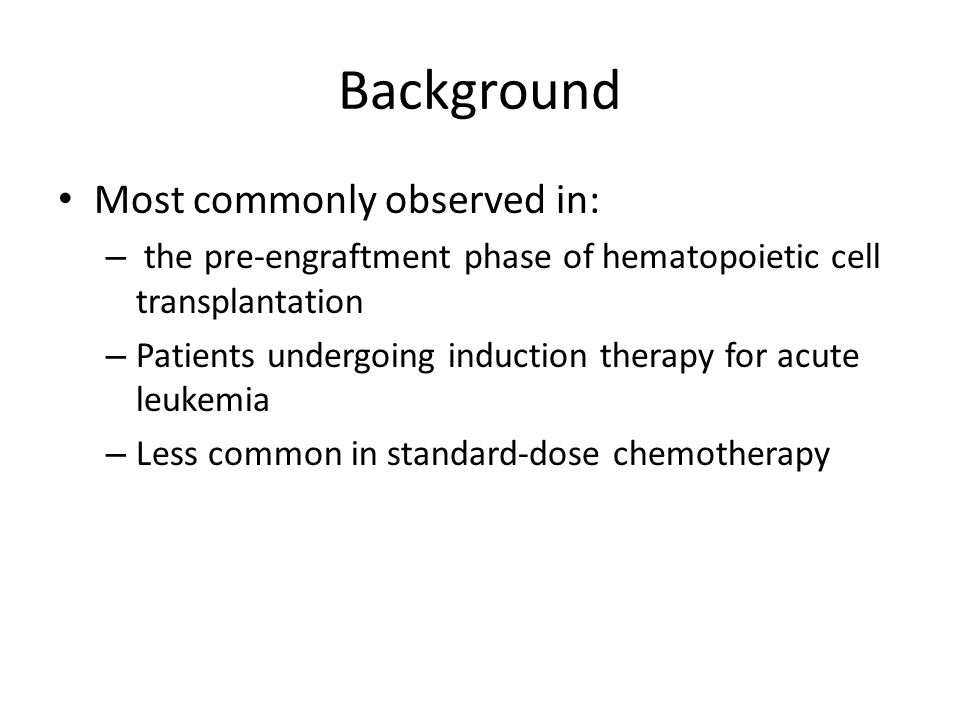 Background

• Most commonly observed in:
– the pre-engraftment phase of hematopoietic cell transplantation
– Patients undergoing induction therapy for acute leukemia
– Less common in standard-dose chemotherapy